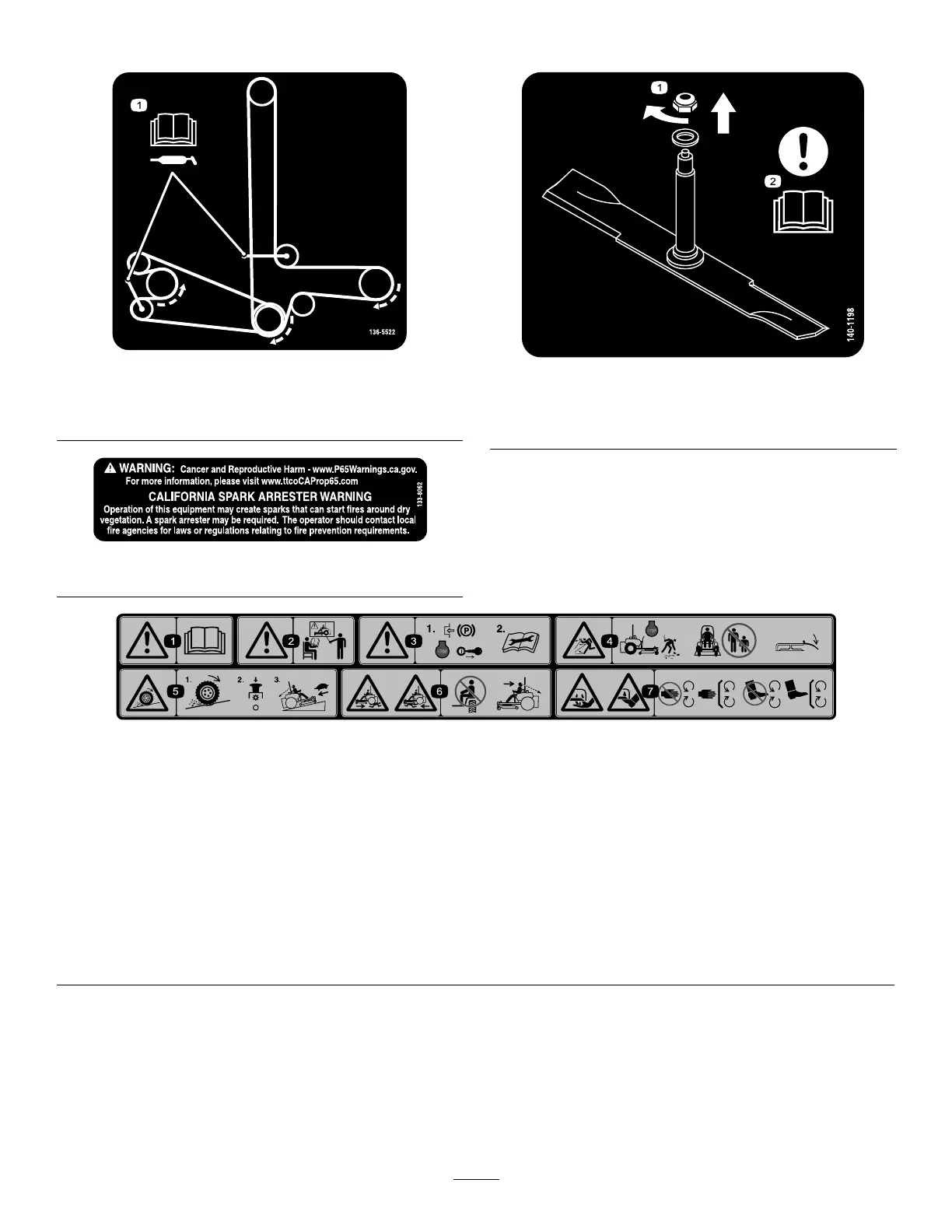 1

136-5522

1

2

140-1198

WARNING: Cancer and Reproductive Harm - www.P65Warnings.ca.gov. For more information, please visit www.ttcoCAProp65.com

CALIFORNIA SPARK ARRESTER WARNING

Operation of this equipment may create sparks that can start fires around dry vegetation. A spark arrester may be required. The operator should contact local fire agencies for laws or regulations relating to fire prevention requirements.

133-8062

1

2

3

1.

2.

4

5

1.

2.

3.

6

7